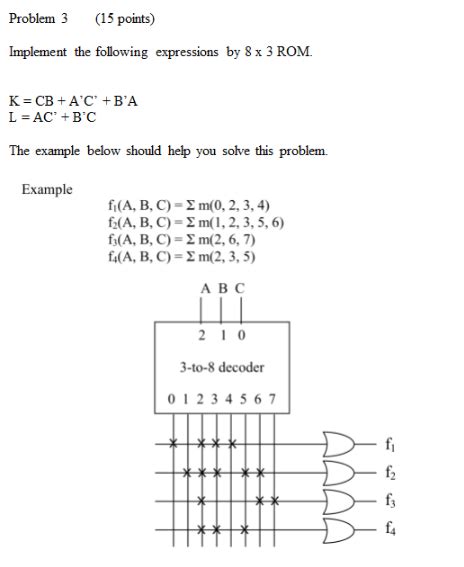 Problem 3 (15 points)

Implement the following expressions by 8 x 3 ROM.

K = CB + A'C' + B'A
L = AC' + B'C

The example below should help you solve this problem.

Example

$f_1(A, B, C) = \Sigma m(0, 2, 3, 4)$
$f_2(A, B, C) = \Sigma m(1, 2, 3, 5, 6)$
$f_3(A, B, C) = \Sigma m(2, 6, 7)$
$f_4(A, B, C) = \Sigma m(2, 3, 5)$

A B C

2 1 0

3-to-8 decoder

0 1 2 3 4 5 6 7

$f_1$
$f_2$
$f_3$
$f_4$